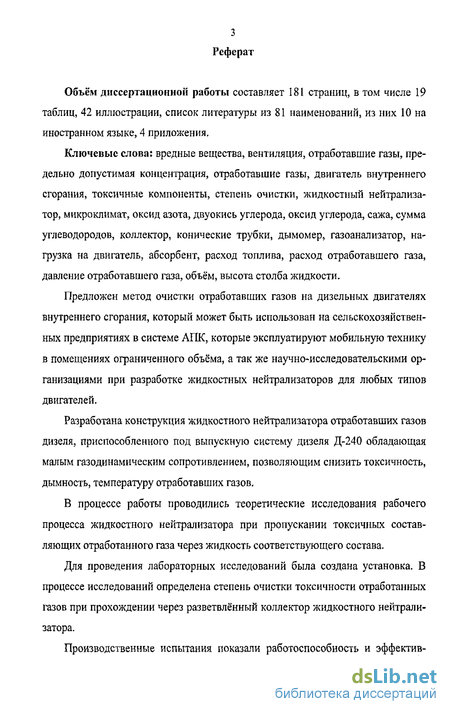 3

Реферат

Объём диссертационной работы составляет 181 страниц, в том числе 19 таблиц, 42 иллюстрации, список литературы из 81 наименований, из них 10 на иностранном языке, 4 приложения.

Ключевые слова: вредные вещества, вентиляция, отработавшие газы, предельно допустимая концентрация, отработавшие газы, двигатель внутреннего сгорания, токсичные компоненты, степень очистки, жидкостный нейтрализатор, микроклимат, оксид азота, двуокись углерода, оксид углерода, сажа, сумма углеводородов, коллектор, конические трубки, дымомер, газоанализатор, нагрузка на двигатель, абсорбент, расход топлива, расход отработавшего газа, давление отработавшего газа, объём, высота столба жидкости.

Предложен метод очистки отработавших газов на дизельных двигателях внутреннего сгорания, который может быть использован на сельскохозяйственных предприятиях в системе АПК, которые эксплуатируют мобильную технику в помещениях ограниченного объёма, а так же научно-исследовательскими организациями при разработке жидкостных нейтрализаторов для любых типов двигателей.

Разработана конструкция жидкостного нейтрализатора отработавших газов дизеля, приспособленного под выпускную систему дизеля Д-240 обладающая малым газодинамическим сопротивлением, позволяющим снизить токсичность, дымность, температуру отработавших газов.

В процессе работы проводились теоретические исследования рабочего процесса жидкостного нейтрализатора при пропускании токсичных составляющих отработанного газа через жидкость соответствующего состава.

Для проведения лабораторных исследований была создана установка. В процессе исследований определена степень очистки токсичности отработанных газов при прохождении через разветвлённый коллектор жидкостного нейтрализатора.

Производственные испытания показали работоспособность и эффектив-

dsLib.net
библиотека диссертаций